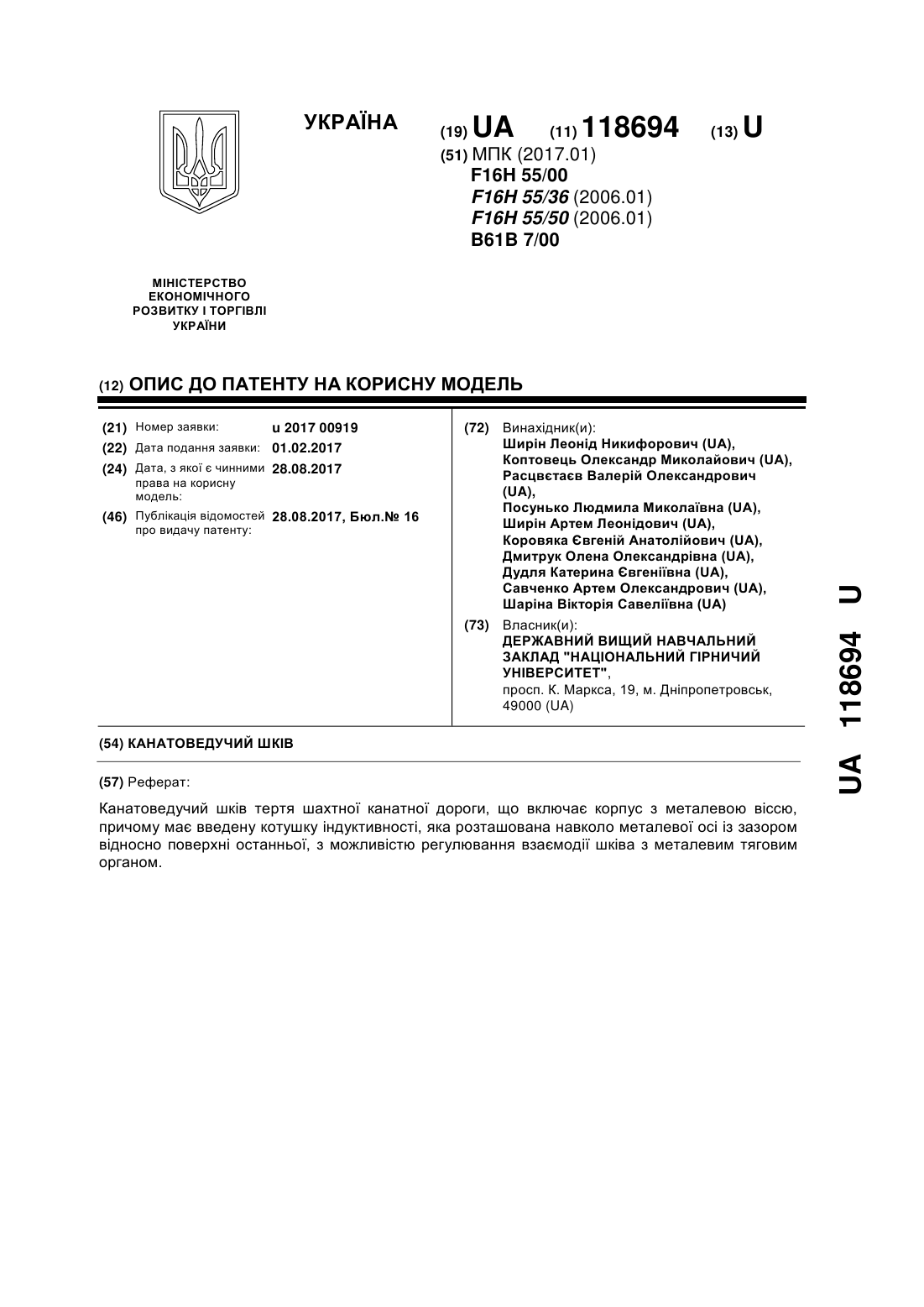 УКРАЇНА

(19) UA (11) 118694 (13) U

(51) МПК (2017.01)
F16H 55/00
F16H 55/36 (2006.01)
F16H 55/50 (2006.01)
B61B 7/00

МІНІСТЕРСТВО ЕКОНОМІЧНОГО РОЗВИТКУ І ТОРГІВЛІ УКРАЇНИ

(12) ОПИС ДО ПАТЕНТУ НА КОРИСНУ МОДЕЛЬ

(21) Номер заявки: u 2017 00919
(22) Дата подання заявки: 01.02.2017
(24) Дата, з якої є чинними права на корисну модель: 28.08.2017
(46) Публікація відомостей про видачу патенту: 28.08.2017, Бюл.№ 16

(72) Винахідник(и):
Ширін Леонід Никифорович (UA),
Коптовець Олександр Миколайович (UA),
Расцвєтаєв Валерій Олександрович (UA),
Посунько Людмила Миколаївна (UA),
Ширін Артем Леонідович (UA),
Коровяка Євгеній Анатолійович (UA),
Дмитрук Олена Олександрівна (UA),
Дудля Катерина Євгеніївна (UA),
Савченко Артем Олександрович (UA),
Шаріна Вікторія Савеліївна (UA)

(73) Власник(и):
ДЕРЖАВНИЙ ВИЩИЙ НАВЧАЛЬНИЙ ЗАКЛАД "НАЦІОНАЛЬНИЙ ГІРНИЧИЙ УНІВЕРСИТЕТ",
просп. К. Маркса, 19, м. Дніпропетровськ, 49000 (UA)

(54) КАНАТОВЕДУЧИЙ ШКІВ

(57) Реферат:

Канатоведучий шків тертя шахтної канатної дороги, що включає корпус з металевою віссю, причому має введену котушку індуктивності, яка розташована навколо металевої осі із зазором відносно поверхні останньої, з можливістю регулювання взаємодії шківа з металевим тяговим органом.

UA 118694 U